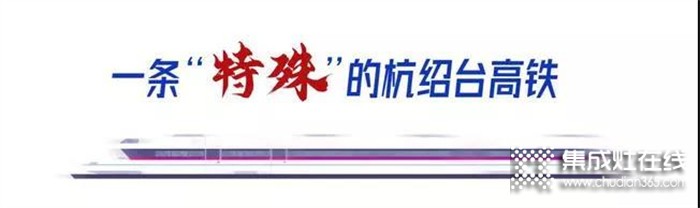 一条“特殊”的杭绍台高铁

集成灶在线
www.chudian365.com